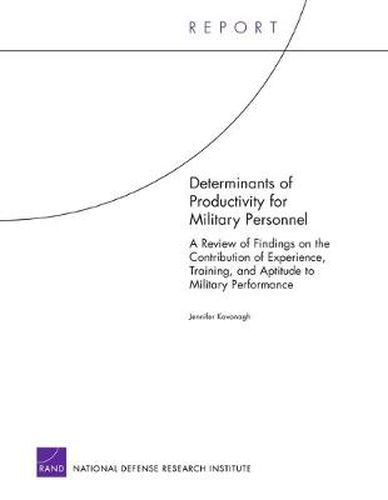 REPORT

Determinants of Productivity for Military Personnel

A Review of Findings on the Contribution of Experience, Training, and Aptitude to Military Performance

Jennifer Kavanagh

RAND

NATIONAL DEFENSE RESEARCH INSTITUTE